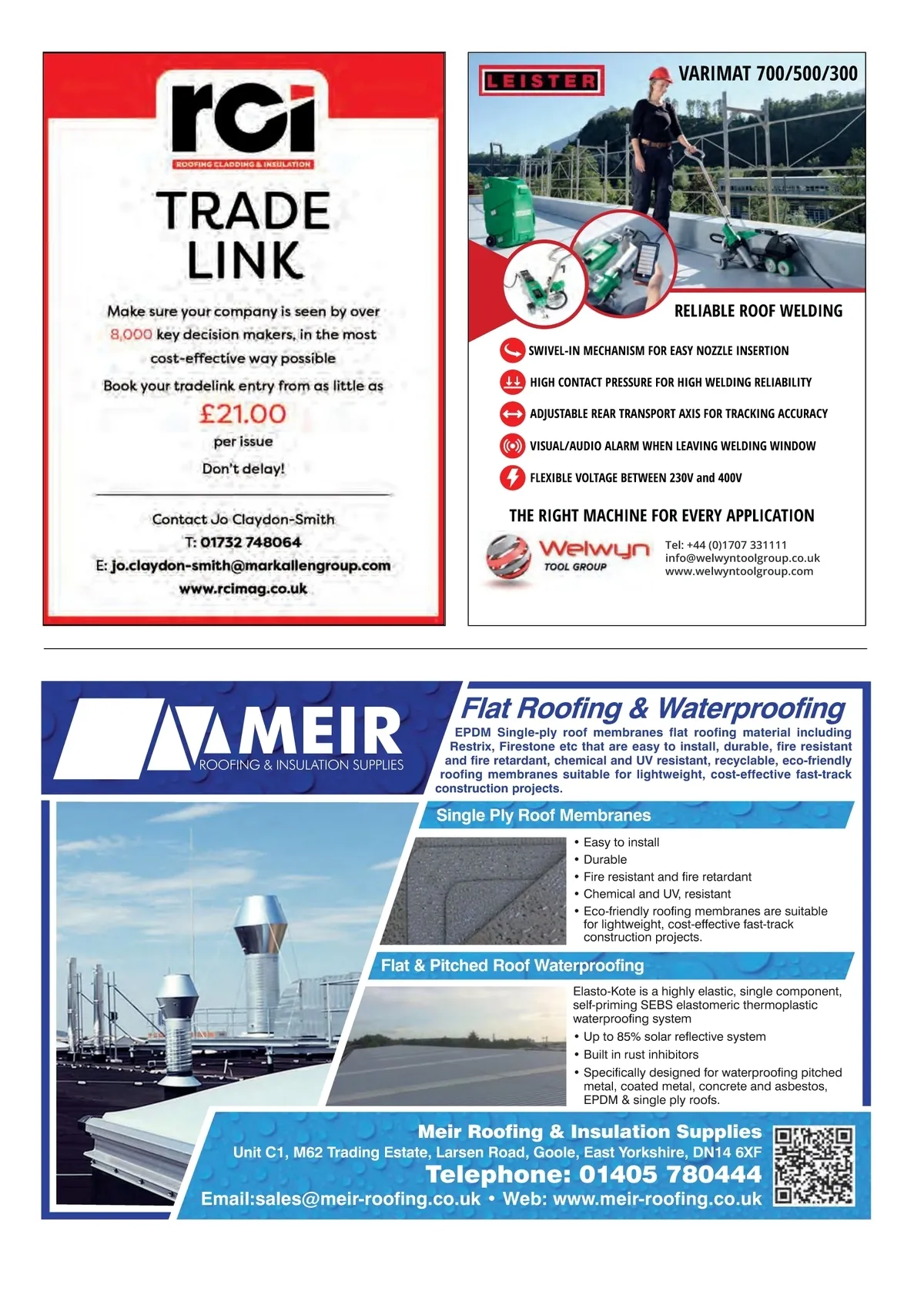 rci
ROOFING CLADDING & INSULATION

TRADE LINK

Make sure your company is seen by over 8,000 key decision makers, in the most cost-effective way possible

Book your tradelink entry from as little as

£21.00

per issue

Don't delay!

Contact Jo Claydon-Smith
T: 01732 748064
E: jo.claydon-smith@markallengroup.com
www.rcimag.co.uk

LEISTER

VARIMAT 700/500/300

RELIABLE ROOF WELDING

SWIVEL-IN MECHANISM FOR EASY NOZZLE INSERTION
HIGH CONTACT PRESSURE FOR HIGH WELDING RELIABILITY
ADJUSTABLE REAR TRANSPORT AXIS FOR TRACKING ACCURACY
VISUAL/AUDIO ALARM WHEN LEAVING WELDING WINDOW
FLEXIBLE VOLTAGE BETWEEN 230V and 400V

THE RIGHT MACHINE FOR EVERY APPLICATION

Welwyn TOOL GROUP

Tel: +44 (0)1707 331111
info@welwyntoolgroup.co.uk
www.welwyntoolgroup.com

MEIR
ROOFING & INSULATION SUPPLIES

Flat Roofing & Waterproofing

EPDM Single-ply roof membranes flat roofing material including Restrix, Firestone etc that are easy to install, durable, fire resistant and fire retardant, chemical and UV resistant, recyclable, eco-friendly roofing membranes suitable for lightweight, cost-effective fast-track construction projects.

Single Ply Roof Membranes

• Easy to install
• Durable
• Fire resistant and fire retardant
• Chemical and UV, resistant
• Eco-friendly roofing membranes are suitable for lightweight, cost-effective fast-track construction projects.

Flat & Pitched Roof Waterproofing

Elasto-Kote is a highly elastic, single component, self-priming SEBS elastomeric thermoplastic waterproofing system
• Up to 85% solar reflective system
• Built in rust inhibitors
• Specifically designed for waterproofing pitched metal, coated metal, concrete and asbestos, EPDM & single ply roofs.

Meir Roofing & Insulation Supplies
Unit C1, M62 Trading Estate, Larsen Road, Goole, East Yorkshire, DN14 6XF
Telephone: 01405 780444
Email:sales@meir-roofing.co.uk • Web: www.meir-roofing.co.uk